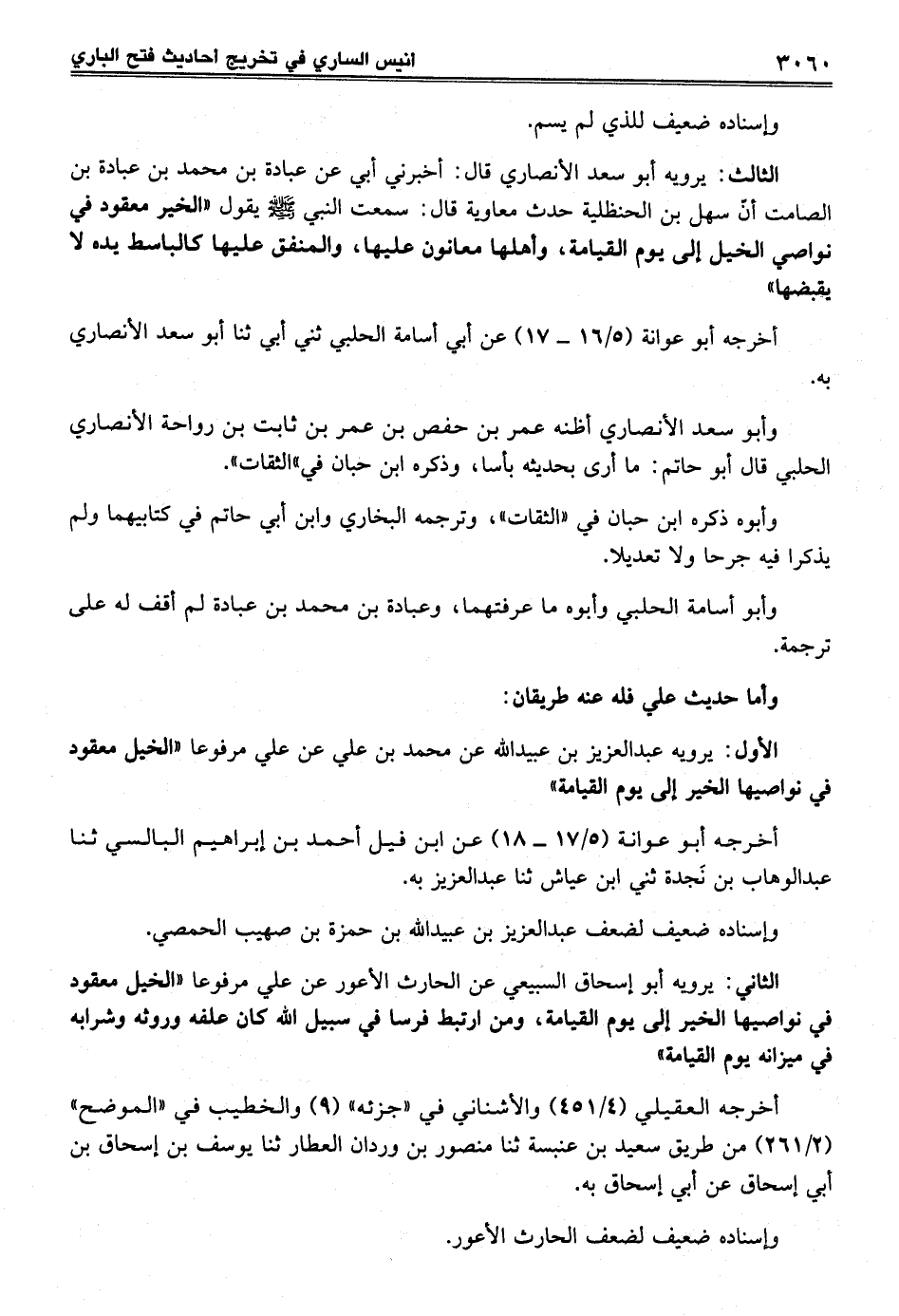 ٣٠٦٠ انيس الساري في تخريج احاديث فتح الباري

وإسناده ضعيف للذي لم يسم.

الثالث: يرويه أبو سعد الأنصاري قال: أخبرني أبي عن عبادة بن محمد بن عبادة بن الصامت أنّ سهل بن الحنظلية حدث معاوية قال: سمعت النبي ﷺ يقول «الخير معقود في نواصي الخيل إلى يوم القيامة، وأهلها معانون عليها، والمنفق عليها كالباسط يده لا يقبضها»

أخرجه أبو عوانة (١٦/٥ ـ ١٧) عن أبي أسامة الحلبي ثني أبي ثنا أبو سعد الأنصاري به.

وأبو سعد الأنصاري أظنه عمر بن حفص بن عمر بن ثابت بن رواحة الأنصاري الحلبي قال أبو حاتم: ما أرى بحديثه بأسا، وذكره ابن حبان في«الثقات».

وأبوه ذكره ابن حبان في «الثقات»، وترجمه البخاري وابن أبي حاتم في كتابيهما ولم يذكرا فيه جرحا ولا تعديلا.

وأبو أسامة الحلبي وأبوه ما عرفتهما، وعبادة بن محمد بن عبادة لم أقف له على ترجمة.

وأما حديث علي فله عنه طريقان:

الأول: يرويه عبدالعزيز بن عبيدالله عن محمد بن علي عن علي مرفوعا «الخيل معقود في نواصيها الخير إلى يوم القيامة»

أخرجه أبو عوانة (١٧/٥ ـ ١٨) عن ابن فيل أحمد بن إبراهيم البالسي ثنا عبدالوهاب بن نَجدة ثني ابن عياش ثنا عبدالعزيز به.

وإسناده ضعيف لضعف عبدالعزيز بن عبيدالله بن حمزة بن صهيب الحمصي.

الثاني: يرويه أبو إسحاق السبيعي عن الحارث الأعور عن علي مرفوعا «الخيل معقود في نواصيها الخير إلى يوم القيامة، ومن ارتبط فرسا في سبيل الله كان علفه وروثه وشرابه في ميزانه يوم القيامة»

أخرجه العقيلي (٤٥١/٤) والأشناني في «جزئه» (٩) والخطيب في «الموضح» (٢٦١/٢) من طريق سعيد بن عنبسة ثنا منصور بن وردان العطار ثنا يوسف بن إسحاق بن أبي إسحاق عن أبي إسحاق به.

وإسناده ضعيف لضعف الحارث الأعور.